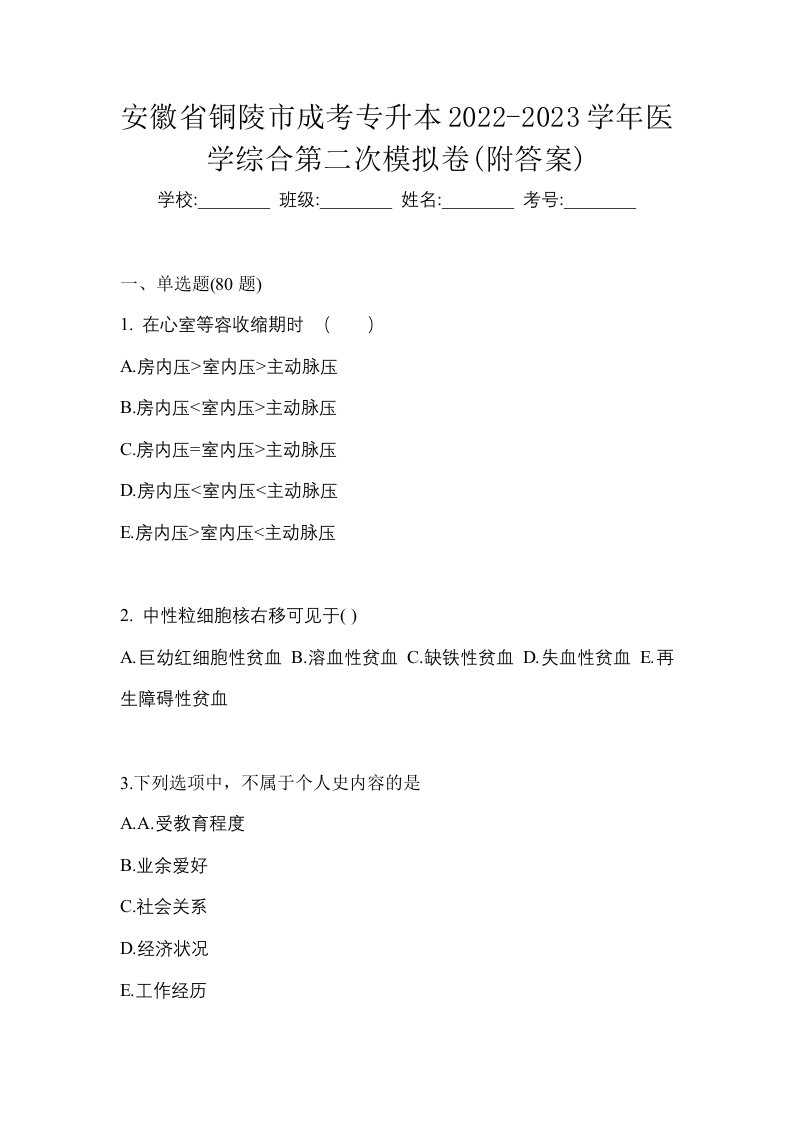 安徽省铜陵市成考专升本2022-2023学年医学综合第二次模拟卷(附答案)

学校:________ 班级:________ 姓名:________ 考号:________

一、单选题(80 题)

1. 在心室等容收缩期时 （　　）

A.房内压>室内压>主动脉压

B.房内压<室内压>主动脉压

C.房内压=室内压>主动脉压

D.房内压<室内压<主动脉压

E.房内压>室内压<主动脉压

2. 中性粒细胞核右移可见于( )

A.巨幼红细胞性贫血 B.溶血性贫血 C.缺铁性贫血 D.失血性贫血 E.再生障碍性贫血

3.下列选项中，不属于个人史内容的是

A.A.受教育程度

B.业余爱好

C.社会关系

D.经济状况

E.工作经历